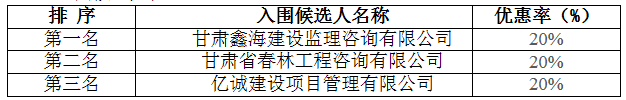 | 排 序 | 入围候选人名称 | 优惠率（%） |
|---|---|---|
| 第一名 | 甘肃鑫海建设监理咨询有限公司 | 20% |
| 第二名 | 甘肃省春林工程咨询有限公司 | 20% |
| 第三名 | 亿诚建设项目管理有限公司 | 20% |